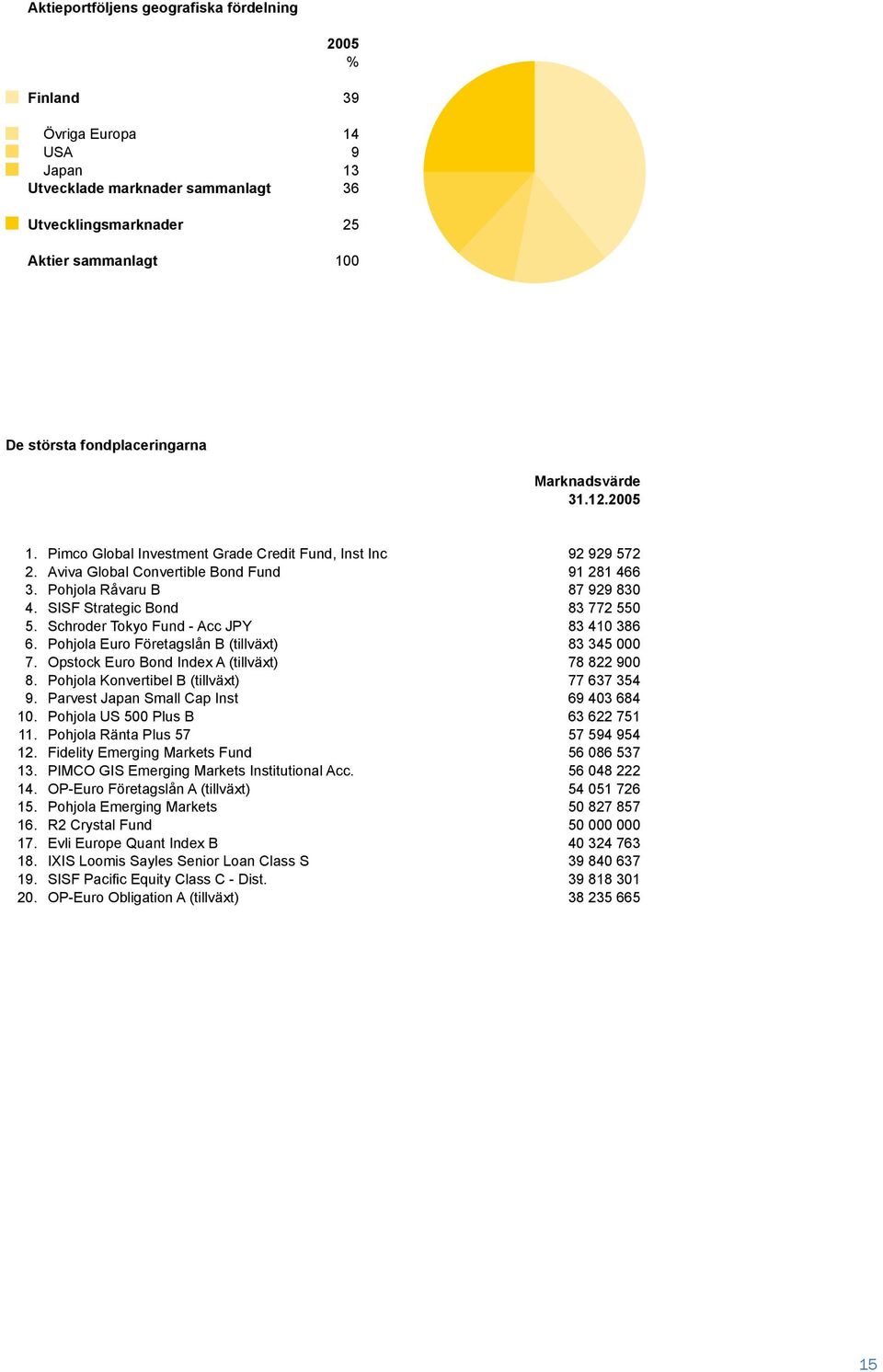 Aktieportföljens geografiska fördelning

| | 2005 % |
|---|---|
| Finland | 39 |
| Övriga Europa | 14 |
| USA | 9 |
| Japan | 13 |
| Utvecklade marknader sammanlagt | 36 |
| Utvecklingsmarknader | 25 |
| Aktier sammanlagt | 100 |

De största fondplaceringarna

| | | Marknadsvärde 31.12.2005 |
|---|---|---|
| 1. | Pimco Global Investment Grade Credit Fund, Inst Inc | 92 929 572 |
| 2. | Aviva Global Convertible Bond Fund | 91 281 466 |
| 3. | Pohjola Råvaru B | 87 929 830 |
| 4. | SISF Strategic Bond | 83 772 550 |
| 5. | Schroder Tokyo Fund - Acc JPY | 83 410 386 |
| 6. | Pohjola Euro Företagslån B (tillväxt) | 83 345 000 |
| 7. | Opstock Euro Bond Index A (tillväxt) | 78 822 900 |
| 8. | Pohjola Konvertibel B (tillväxt) | 77 637 354 |
| 9. | Parvest Japan Small Cap Inst | 69 403 684 |
| 10. | Pohjola US 500 Plus B | 63 622 751 |
| 11. | Pohjola Ränta Plus 57 | 57 594 954 |
| 12. | Fidelity Emerging Markets Fund | 56 086 537 |
| 13. | PIMCO GIS Emerging Markets Institutional Acc. | 56 048 222 |
| 14. | OP-Euro Företagslån A (tillväxt) | 54 051 726 |
| 15. | Pohjola Emerging Markets | 50 827 857 |
| 16. | R2 Crystal Fund | 50 000 000 |
| 17. | Evli Europe Quant Index B | 40 324 763 |
| 18. | IXIS Loomis Sayles Senior Loan Class S | 39 840 637 |
| 19. | SISF Pacific Equity Class C - Dist. | 39 818 301 |
| 20. | OP-Euro Obligation A (tillväxt) | 38 235 665 |

15